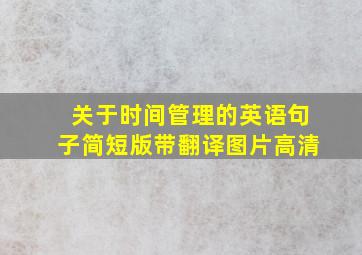 关于时间管理的英语句子简短版带翻译图片高清